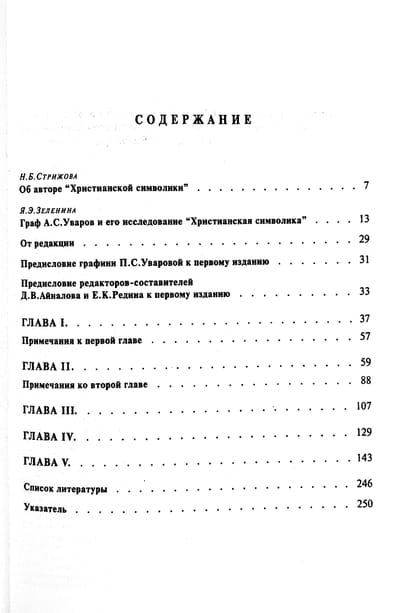 СОДЕРЖАНИЕ

Н.Б.Стрижова
Об авторе "Христианской символики" 7

Я.Э.Зеленина
Граф А.С.Уваров и его исследование "Христианская символика" 13

От редакции 29

Предисловие графини П.С.Уваровой к первому изданию 31

Предисловие редакторов-составителей Д.В.Айналова и Е.К.Редина к первому изданию 33

ГЛАВА I. 37

Примечания к первой главе 57

ГЛАВА II. 59

Примечания ко второй главе 88

ГЛАВА III. 107

ГЛАВА IV. 129

ГЛАВА V. 143

Список литературы 246

Указатель 250